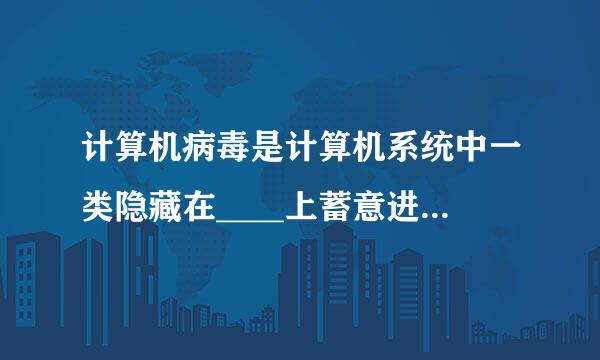 计算机病毒是计算机系统中一类隐藏在____上蓄意进...